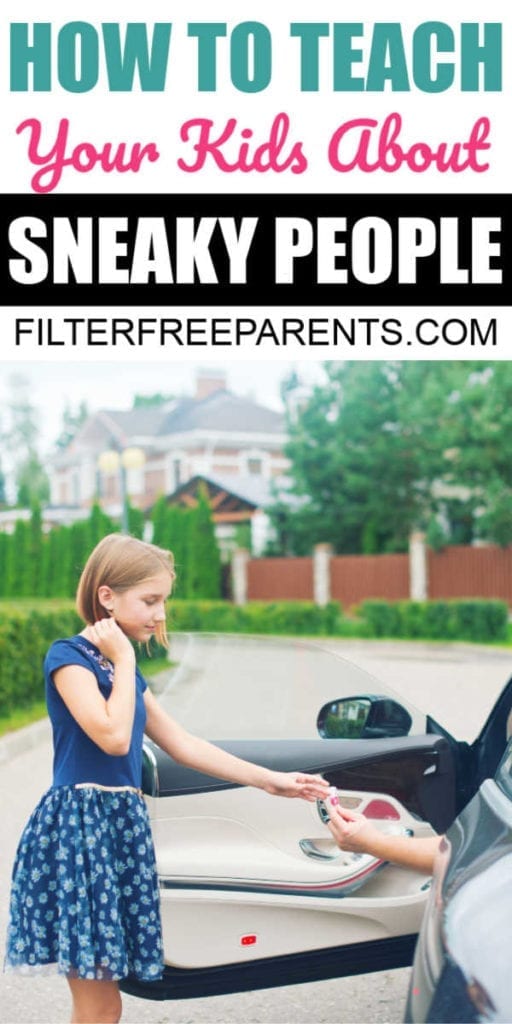 HOW TO TEACH
Your Kids About
SNEAKY PEOPLE
FILTERFREEPARENTS.COM